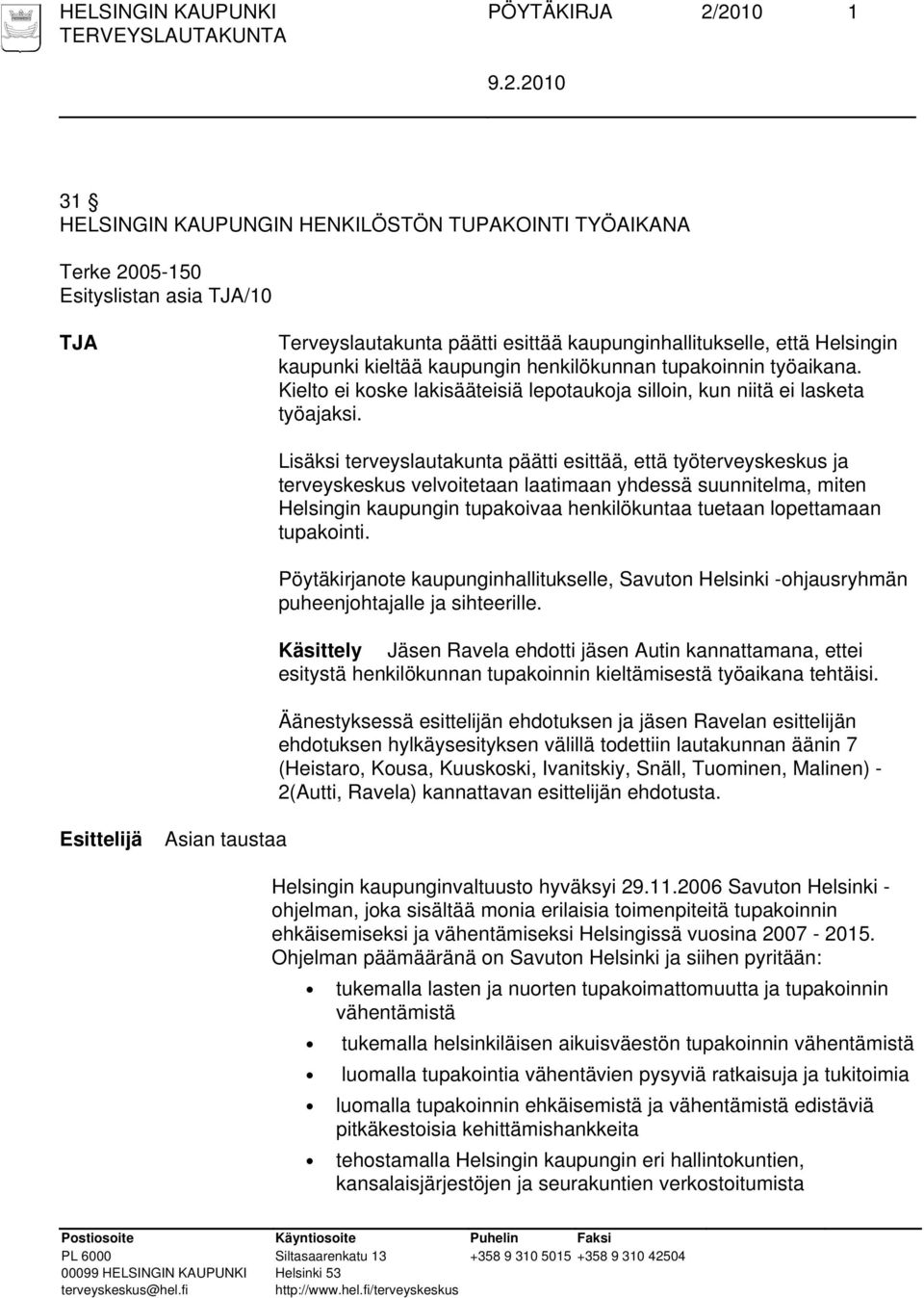 HELSINGIN KAUPUNKI PÖYTÄKIRJA 2/2010 1
TERVEYSLAUTAKUNTA

9.2.2010

31 §
HELSINGIN KAUPUNGIN HENKILÖSTÖN TUPAKOINTI TYÖAIKANA

Terke 2005-150
Esityslistan asia TJA/10

TJA

Terveyslautakunta päätti esittää kaupunginhallitukselle, että Helsingin kaupunki kieltää kaupungin henkilökunnan tupakoinnin työaikana. Kielto ei koske lakisääteisiä lepotaukoja silloin, kun niitä ei lasketa työajaksi.

Lisäksi terveyslautakunta päätti esittää, että työterveyskeskus ja terveyskeskus velvoitetaan laatimaan yhdessä suunnitelma, miten Helsingin kaupungin tupakoivaa henkilökuntaa tuetaan lopettamaan tupakointi.

Pöytäkirjanote kaupunginhallitukselle, Savuton Helsinki -ohjausryhmän puheenjohtajalle ja sihteerille.

Käsittely Jäsen Ravela ehdotti jäsen Autin kannattamana, ettei esitystä henkilökunnan tupakoinnin kieltämisestä työaikana tehtäisi.

Äänestyksessä esittelijän ehdotuksen ja jäsen Ravelan esittelijän ehdotuksen hylkäysesityksen välillä todettiin lautakunnan äänin 7 (Heistaro, Kousa, Kuuskoski, Ivanitskiy, Snäll, Tuominen, Malinen) - 2(Autti, Ravela) kannattavan esittelijän ehdotusta.

Esittelijä

Asian taustaa

Helsingin kaupunginvaltuusto hyväksyi 29.11.2006 Savuton Helsinki -ohjelman, joka sisältää monia erilaisia toimenpiteitä tupakoinnin ehkäisemiseksi ja vähentämiseksi Helsingissä vuosina 2007 - 2015. Ohjelman päämääränä on Savuton Helsinki ja siihen pyritään:

• tukemalla lasten ja nuorten tupakoimattomuutta ja tupakoinnin vähentämistä
• tukemalla helsinkiläisen aikuisväestön tupakoinnin vähentämistä
• luomalla tupakointia vähentävien pysyviä ratkaisuja ja tukitoimia
• luomalla tupakoinnin ehkäisemistä ja vähentämistä edistäviä pitkäkestoisia kehittämishankkeita
• tehostamalla Helsingin kaupungin eri hallintokuntien, kansalaisjärjestöjen ja seurakuntien verkostoitumista

Postiosoite
PL 6000
00099 HELSINGIN KAUPUNKI
terveyskeskus@hel.fi

Käyntiosoite
Siltasaarenkatu 13
Helsinki 53
http://www.hel.fi/terveyskeskus

Puhelin
+358 9 310 5015

Faksi
+358 9 310 42504